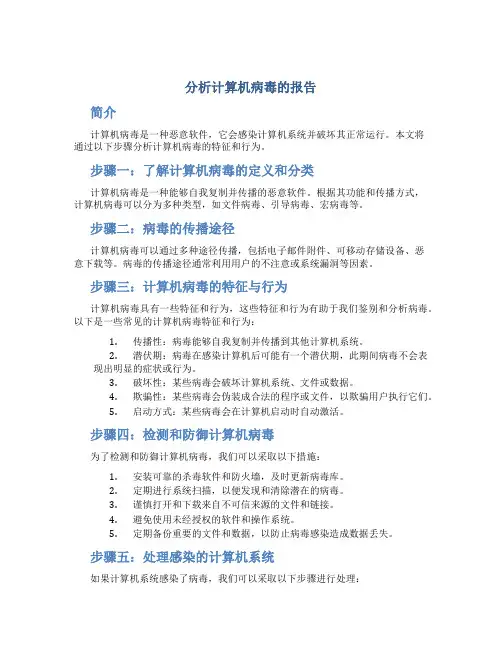 分析计算机病毒的报告

简介

计算机病毒是一种恶意软件，它会感染计算机系统并破坏其正常运行。本文将通过以下步骤分析计算机病毒的特征和行为。

步骤一：了解计算机病毒的定义和分类

计算机病毒是一种能够自我复制并传播的恶意软件。根据其功能和传播方式，计算机病毒可以分为多种类型，如文件病毒、引导病毒、宏病毒等。

步骤二：病毒的传播途径

计算机病毒可以通过多种途径传播，包括电子邮件附件、可移动存储设备、恶意下载等。病毒的传播途径通常利用用户的不注意或系统漏洞等因素。

步骤三：计算机病毒的特征与行为

计算机病毒具有一些特征和行为，这些特征和行为有助于我们鉴别和分析病毒。以下是一些常见的计算机病毒特征和行为：

1. 传播性：病毒能够自我复制并传播到其他计算机系统。
2. 潜伏期：病毒在感染计算机后可能有一个潜伏期，此期间病毒不会表现出明显的症状或行为。
3. 破坏性：某些病毒会破坏计算机系统、文件或数据。
4. 欺骗性：某些病毒会伪装成合法的程序或文件，以欺骗用户执行它们。
5. 启动方式：某些病毒会在计算机启动时自动激活。

步骤四：检测和防御计算机病毒

为了检测和防御计算机病毒，我们可以采取以下措施：

1. 安装可靠的杀毒软件和防火墙，及时更新病毒库。
2. 定期进行系统扫描，以便发现和清除潜在的病毒。
3. 谨慎打开和下载来自不可信来源的文件和链接。
4. 避免使用未经授权的软件和操作系统。
5. 定期备份重要的文件和数据，以防止病毒感染造成数据丢失。

步骤五：处理感染的计算机系统

如果计算机系统感染了病毒，我们可以采取以下步骤进行处理：